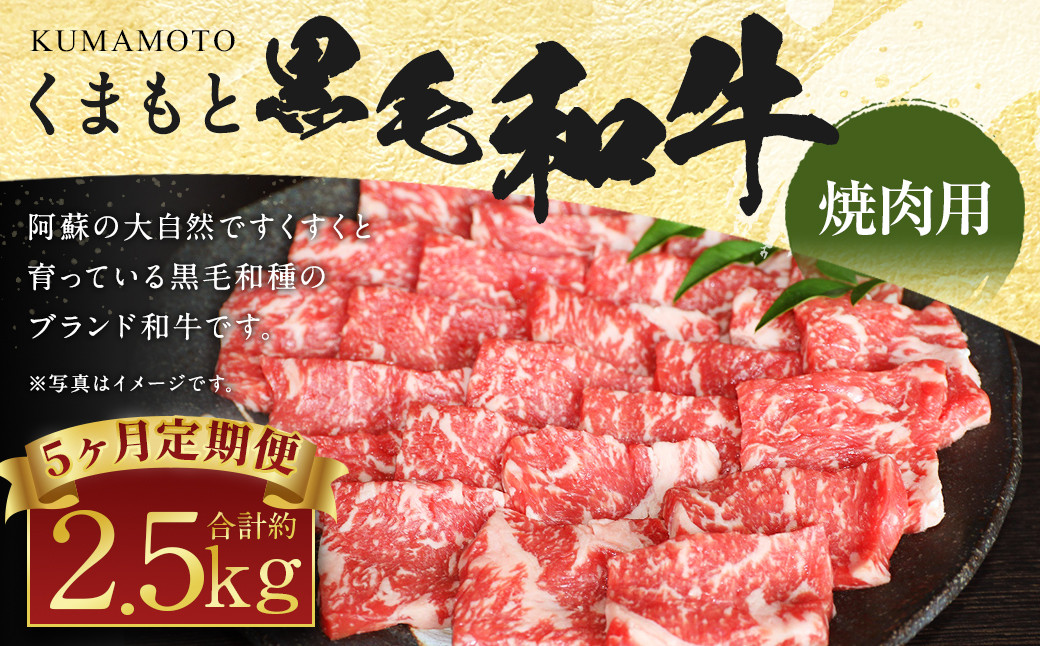 KUMAMOTO
くまもと黒毛和牛

焼肉用

阿蘇の大自然ですくすくと育っている黒毛和種のブランド和牛です。

※写真はイメージです。

5ヶ月定期便
合計約
2.5kg